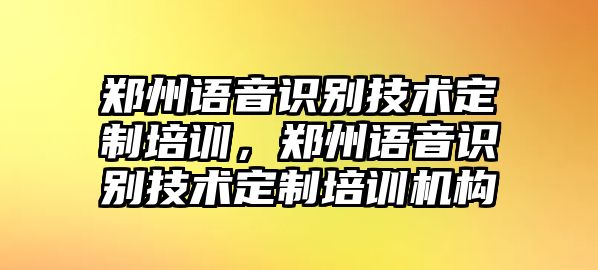 郑州语音识别技术定制培训，郑州语音识别技术定制培训机构